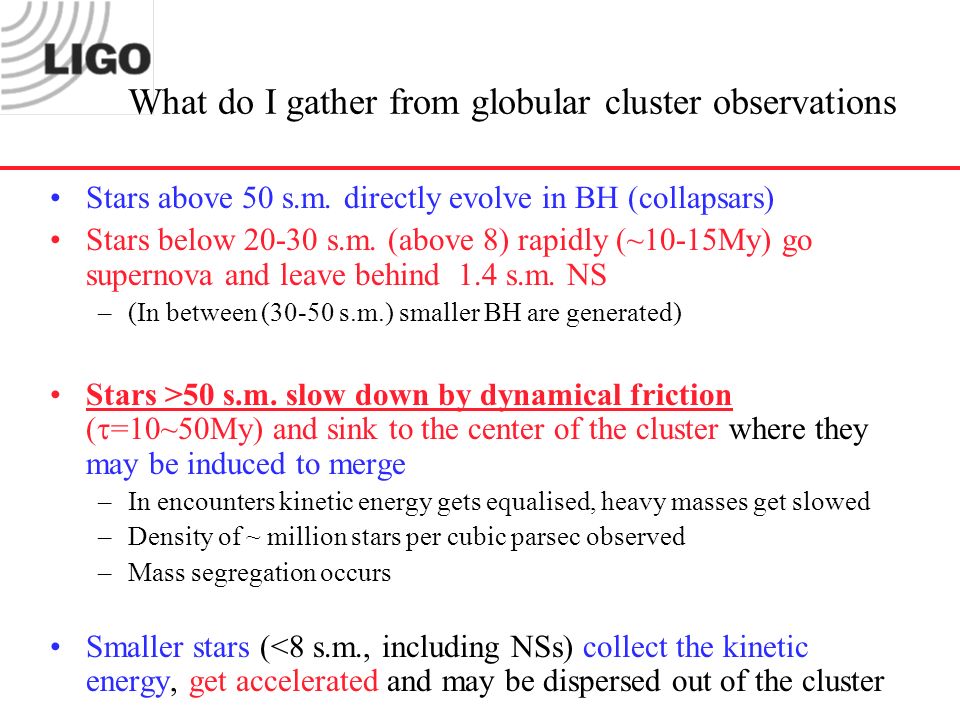 LIGO

What do I gather from globular cluster observations

• Stars above 50 s.m. directly evolve in BH (collapsars)
• Stars below 20-30 s.m. (above 8) rapidly (~10-15My) go supernova and leave behind 1.4 s.m. NS
– (In between (30-50 s.m.) smaller BH are generated)

• Stars >50 s.m. slow down by dynamical friction ($\tau$=10~50My) and sink to the center of the cluster where they may be induced to merge
– In encounters kinetic energy gets equalised, heavy masses get slowed
– Density of ~ million stars per cubic parsec observed
– Mass segregation occurs

• Smaller stars (<8 s.m., including NSs) collect the kinetic energy, get accelerated and may be dispersed out of the cluster